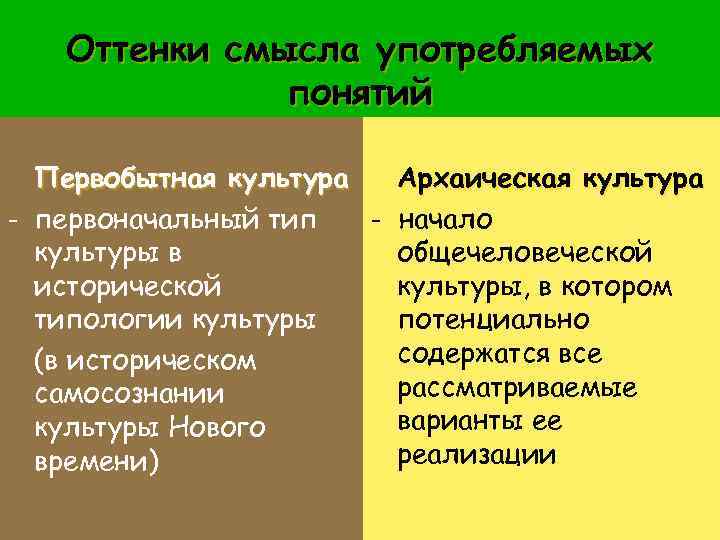 Оттенки смысла употребляемых понятий

Первобытная культура

- первоначальный тип культуры в исторической типологии культуры

(в историческом самосознании культуры Нового времени)

Архаическая культура

- начало общечеловеческой культуры, в котором потенциально содержатся все рассматриваемые варианты ее реализации